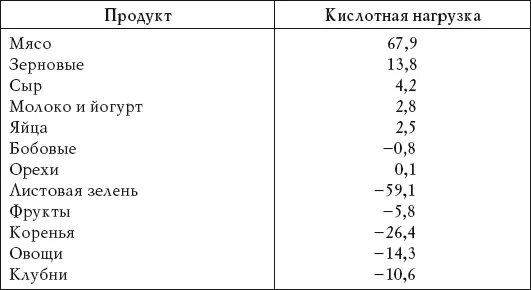 | Продукт | Кислотная нагрузка |
|---|---|
| Мясо | 67,9 |
| Зерновые | 13,8 |
| Сыр | 4,2 |
| Молоко и йогурт | 2,8 |
| Яйца | 2,5 |
| Бобовые | −0,8 |
| Орехи | 0,1 |
| Листовая зелень | −59,1 |
| Фрукты | −5,8 |
| Коренья | −26,4 |
| Овощи | −14,3 |
| Клубни | −10,6 |